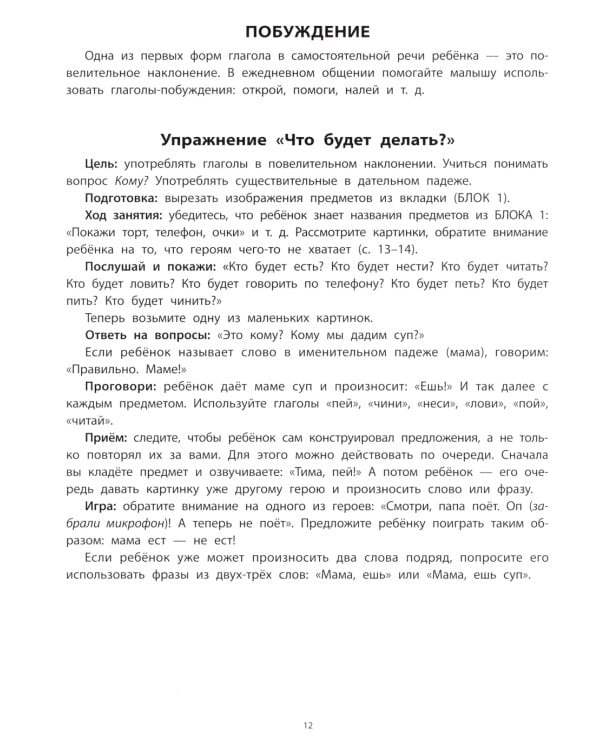 ПОБУЖДЕНИЕ

Одна из первых форм глагола в самостоятельной речи ребёнка — это повелительное наклонение. В ежедневном общении помогайте малышу использовать глаголы-побуждения: открой, помоги, налей и т. д.

Упражнение «Что будет делать?»

Цель: употреблять глаголы в повелительном наклонении. Учиться понимать вопрос Кому? Употреблять существительные в дательном падеже.

Подготовка: вырезать изображения предметов из вкладки (БЛОК 1).

Ход занятия: убедитесь, что ребёнок знает названия предметов из БЛОКА 1: «Покажи торт, телефон, очки» и т. д. Рассмотрите картинки, обратите внимание ребёнка на то, что героям чего-то не хватает (с. 13–14).

Послушай и покажи: «Кто будет есть? Кто будет нести? Кто будет читать? Кто будет ловить? Кто будет говорить по телефону? Кто будет петь? Кто будет пить? Кто будет чинить?»

Теперь возьмите одну из маленьких картинок.

Ответь на вопросы: «Это кому? Кому мы дадим суп?»

Если ребёнок называет слово в именительном падеже (мама), говорим: «Правильно. Маме!»

Проговори: ребёнок даёт маме суп и произносит: «Ешь!» И так далее с каждым предметом. Используйте глаголы «пей», «чини», «неси», «лови», «пой», «читай».

Приём: следите, чтобы ребёнок сам конструировал предложения, а не только повторял их за вами. Для этого можно действовать по очереди. Сначала вы кладёте предмет и озвучиваете: «Тима, пей!» А потом ребёнок — его очередь давать картинку уже другому герою и произносить слово или фразу.

Игра: обратите внимание на одного из героев: «Смотри, папа поёт. Оп (забрали микрофон)! А теперь не поёт». Предложите ребёнку поиграть таким образом: мама ест — не ест!

Если ребёнок уже может произносить два слова подряд, попросите его использовать фразы из двух-трёх слов: «Мама, ешь» или «Мама, ешь суп».

12